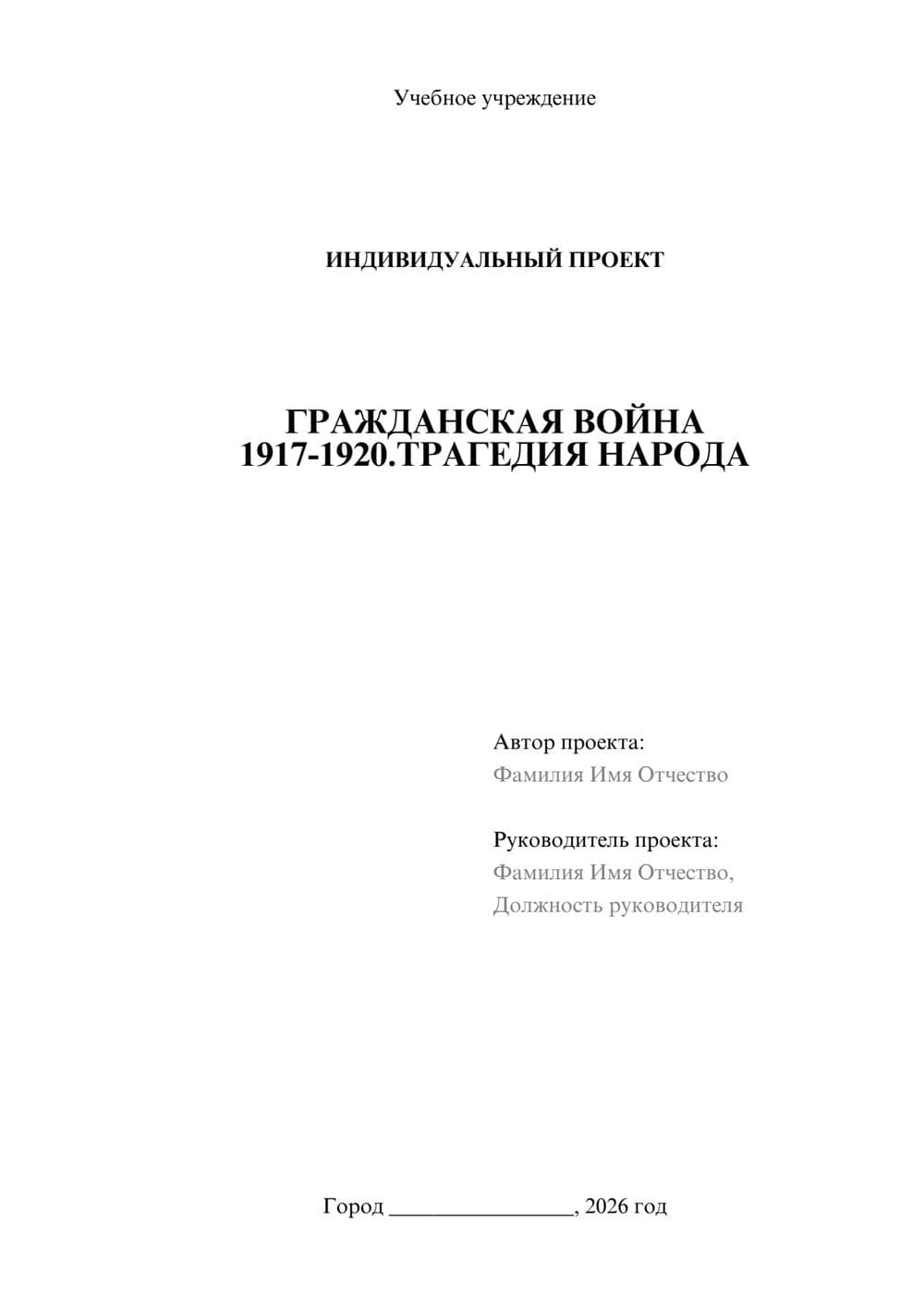 Учебное учреждение

ИНДИВИДУАЛЬНЫЙ ПРОЕКТ

ГРАЖДАНСКАЯ ВОЙНА 1917-1920.ТРАГЕДИЯ НАРОДА

Автор проекта:
Фамилия Имя Отчество

Руководитель проекта:
Фамилия Имя Отчество,
Должность руководителя

Город ________________, 2026 год